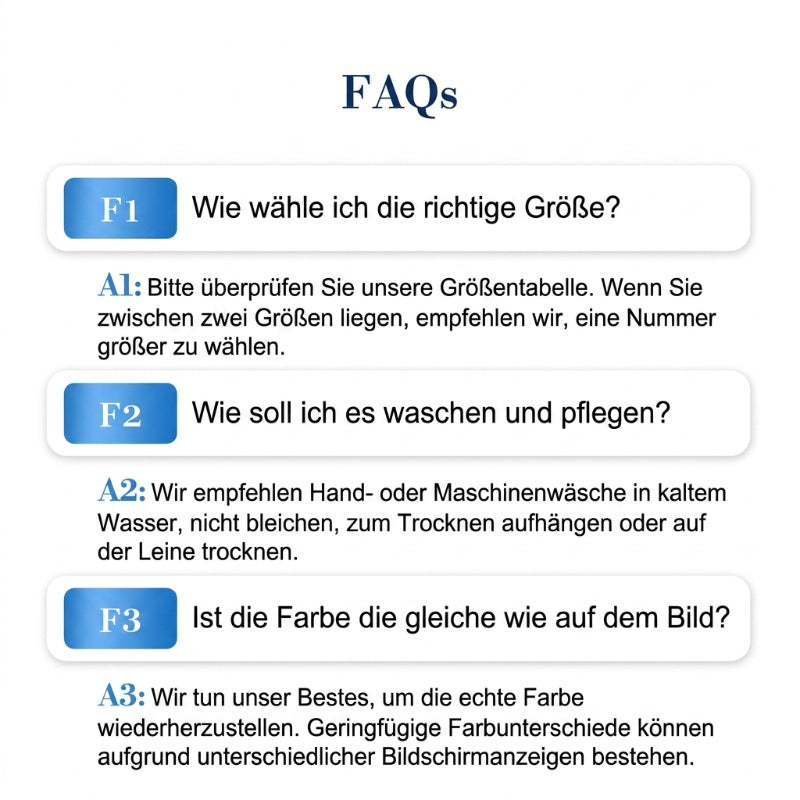 FAQs

F1 Wie wähle ich die richtige Größe?

A1: Bitte überprüfen Sie unsere Größentabelle. Wenn Sie zwischen zwei Größen liegen, empfehlen wir, eine Nummer größer zu wählen.

F2 Wie soll ich es waschen und pflegen?

A2: Wir empfehlen Hand- oder Maschinenwäsche in kaltem Wasser, nicht bleichen, zum Trocknen aufhängen oder auf der Leine trocknen.

F3 Ist die Farbe die gleiche wie auf dem Bild?

A3: Wir tun unser Bestes, um die echte Farbe wiederherzustellen. Geringfügige Farbunterschiede können aufgrund unterschiedlicher Bildschirmanzeigen bestehen.